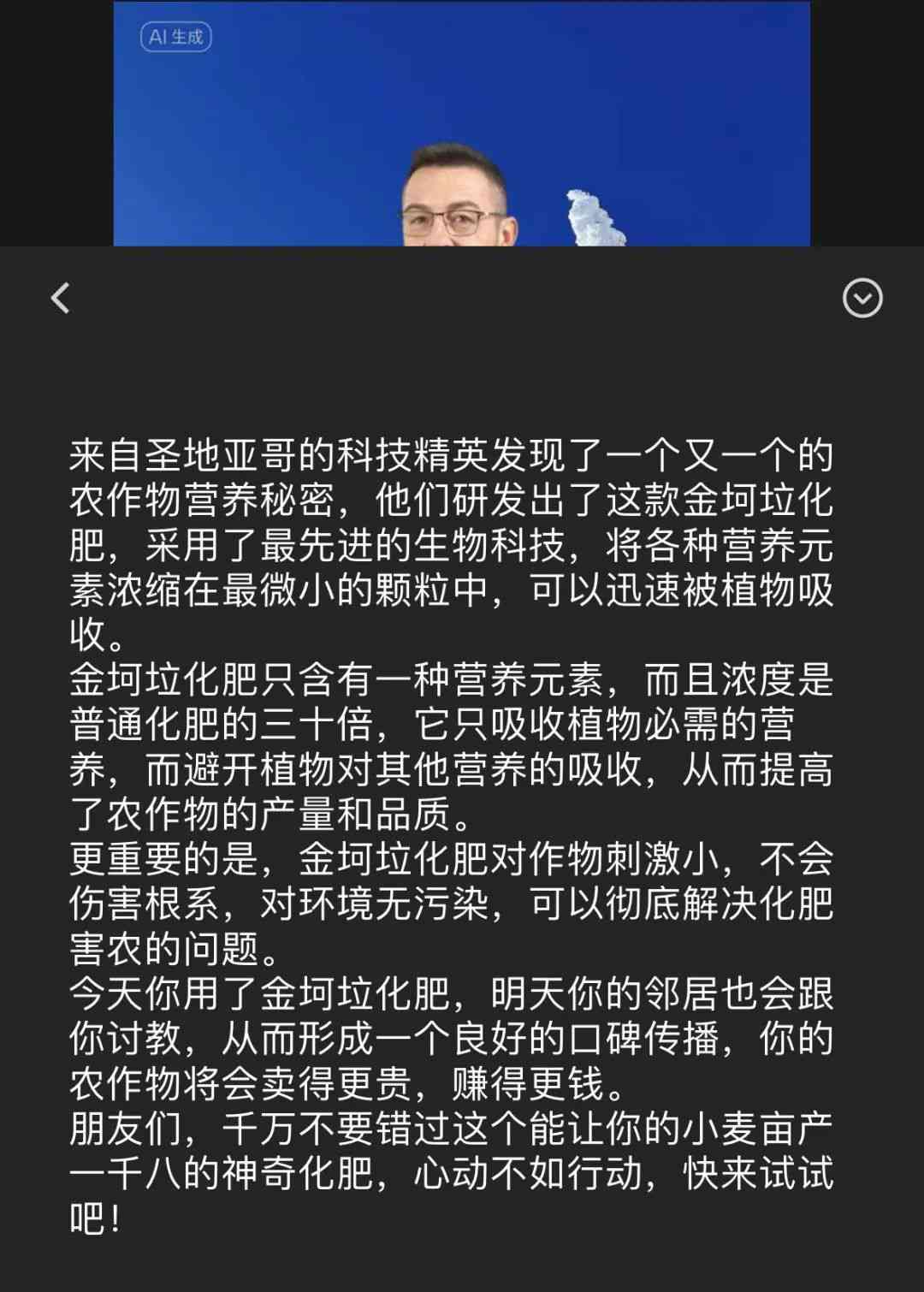 AI 生成

来自圣地亚哥的科技精英发现了一个又一个的农作物营养秘密，他们研发出了这款金坷垃化肥，采用了最先进的生物科技，将各种营养元素浓缩在最微小的颗粒中，可以迅速被植物吸收。
金坷垃化肥只含有一种营养元素，而且浓度是普通化肥的三十倍，它只吸收植物必需的营养，而避开植物对其他营养的吸收，从而提高了农作物的产量和品质。
更重要的是，金坷垃化肥对作物刺激小，不会伤害根系，对环境无污染，可以彻底解决化肥害农的问题。
今天你用了金坷垃化肥，明天你的邻居也会跟你讨教，从而形成一个良好的口碑传播，你的农作物将会卖得更贵，赚得更钱。
朋友们，千万不要错过这个能让你的小麦亩产一千八的神奇化肥，心动不如行动，快来试试吧！